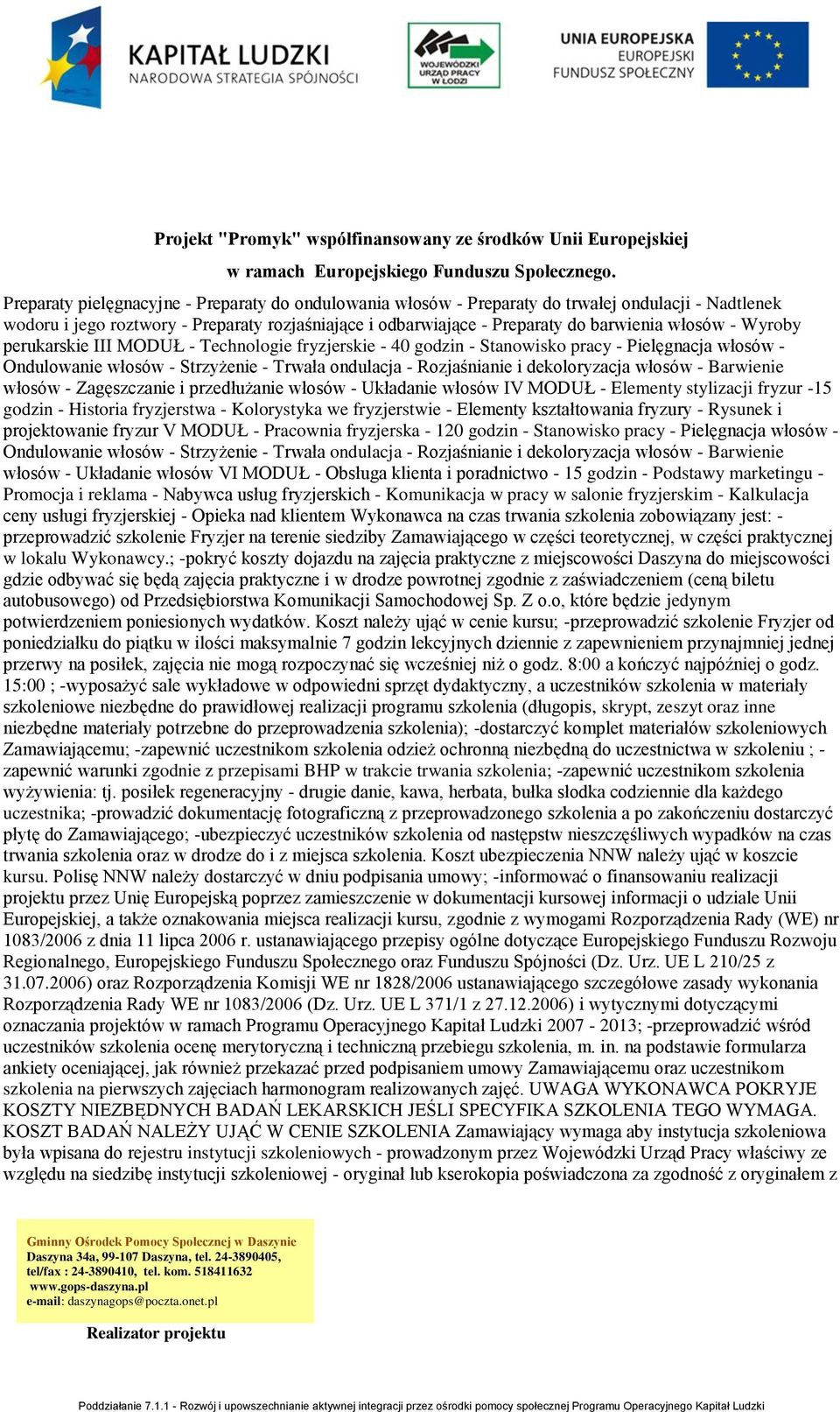 KAPITAŁ LUDZKI
NARODOWA STRATEGIA SPÓJNOŚCI

WOJEWÓDZKI URZĄD PRACY W ŁODZI

UNIA EUROPEJSKA
EUROPEJSKI FUNDUSZ SPOŁECZNY

Projekt "Promyk" współfinansowany ze środków Unii Europejskiej
w ramach Europejskiego Funduszu Społecznego.

Preparaty pielęgnacyjne - Preparaty do ondulowania włosów - Preparaty do trwałej ondulacji - Nadtlenek wodoru i jego roztwory - Preparaty rozjaśniające i odbarwiające - Preparaty do barwienia włosów - Wyroby perukarskie III MODUŁ - Technologie fryzjerskie - 40 godzin - Stanowisko pracy - Pielęgnacja włosów - Ondulowanie włosów - Strzyżenie - Trwała ondulacja - Rozjaśnianie i dekoloryzacja włosów - Barwienie włosów - Zagęszczanie i przedłużanie włosów - Układanie włosów IV MODUŁ - Elementy stylizacji fryzur -15 godzin - Historia fryzjerstwa - Kolorystyka we fryzjerstwie - Elementy kształtowania fryzury - Rysunek i projektowanie fryzur V MODUŁ - Pracownia fryzjerska - 120 godzin - Stanowisko pracy - Pielęgnacja włosów - Ondulowanie włosów - Strzyżenie - Trwała ondulacja - Rozjaśnianie i dekoloryzacja włosów - Barwienie włosów - Układanie włosów VI MODUŁ - Obsługa klienta i poradnictwo - 15 godzin - Podstawy marketingu - Promocja i reklama - Nabywca usług fryzjerskich - Komunikacja w pracy w salonie fryzjerskim - Kalkulacja ceny usługi fryzjerskiej - Opieka nad klientem Wykonawca na czas trwania szkolenia zobowiązany jest: - przeprowadzić szkolenie Fryzjer na terenie siedziby Zamawiającego w części teoretycznej, w części praktycznej w lokalu Wykonawcy.; -pokryć koszty dojazdu na zajęcia praktyczne z miejscowości Daszyna do miejscowości gdzie odbywać się będą zajęcia praktyczne i w drodze powrotnej zgodnie z zaświadczeniem (ceną biletu autobusowego) od Przedsiębiorstwa Komunikacji Samochodowej Sp. Z o.o, które będzie jedynym potwierdzeniem poniesionych wydatków. Koszt należy ująć w cenie kursu; -przeprowadzić szkolenie Fryzjer od poniedziałku do piątku w ilości maksymalnie 7 godzin lekcyjnych dziennie z zapewnieniem przynajmniej jednej przerwy na posiłek, zajęcia nie mogą rozpoczynać się wcześniej niż o godz. 8:00 a kończyć najpóźniej o godz. 15:00 ; -wyposażyć sale wykładowe w odpowiedni sprzęt dydaktyczny, a uczestników szkolenia w materiały szkoleniowe niezbędne do prawidłowej realizacji programu szkolenia (długopis, skrypt, zeszyt oraz inne niezbędne materiały potrzebne do przeprowadzenia szkolenia); -dostarczyć komplet materiałów szkoleniowych Zamawiającemu; -zapewnić uczestnikom szkolenia odzież ochronną niezbędną do uczestnictwa w szkoleniu ; - zapewnić warunki zgodnie z przepisami BHP w trakcie trwania szkolenia; -zapewnić uczestnikom szkolenia wyżywienia: tj. posiłek regeneracyjny - drugie danie, kawa, herbata, bułka słodka codziennie dla każdego uczestnika; -prowadzić dokumentację fotograficzną z przeprowadzonego szkolenia a po zakończeniu dostarczyć płytę do Zamawiającego; -ubezpieczyć uczestników szkolenia od następstw nieszczęśliwych wypadków na czas trwania szkolenia oraz w drodze do i z miejsca szkolenia. Koszt ubezpieczenia NNW należy ująć w koszcie kursu. Polisę NNW należy dostarczyć w dniu podpisania umowy; -informować o finansowaniu realizacji projektu przez Unię Europejską poprzez zamieszczenie w dokumentacji kursowej informacji o udziale Unii Europejskiej, a także oznakowania miejsca realizacji kursu, zgodnie z wymogami Rozporządzenia Rady (WE) nr 1083/2006 z dnia 11 lipca 2006 r. ustanawiającego przepisy ogólne dotyczące Europejskiego Funduszu Rozwoju Regionalnego, Europejskiego Funduszu Społecznego oraz Funduszu Spójności (Dz. Urz. UE L 210/25 z 31.07.2006) oraz Rozporządzenia Komisji WE nr 1828/2006 ustanawiającego szczegółowe zasady wykonania Rozporządzenia Rady WE nr 1083/2006 (Dz. Urz. UE L 371/1 z 27.12.2006) i wytycznymi dotyczącymi oznaczania projektów w ramach Programu Operacyjnego Kapitał Ludzki 2007 - 2013; -przeprowadzić wśród uczestników szkolenia ocenę merytoryczną i techniczną przebiegu szkolenia, m. in. na podstawie formularza ankiety oceniającej, jak również przekazać przed podpisaniem umowy Zamawiającemu oraz uczestnikom szkolenia na pierwszych zajęciach harmonogram realizowanych zajęć. UWAGA WYKONAWCA POKRYJE KOSZTY NIEZBĘDNYCH BADAŃ LEKARSKICH JEŚLI SPECYFIKA SZKOLENIA TEGO WYMAGA. KOSZT BADAŃ NALEŻY UJĄĆ W CENIE SZKOLENIA Zamawiający wymaga aby instytucja szkoleniowa była wpisana do rejestru instytucji szkoleniowych - prowadzonym przez Wojewódzki Urząd Pracy właściwy ze względu na siedzibę instytucji szkoleniowej - oryginał lub kserokopia poświadczona za zgodność z oryginałem z

Gminny Ośrodek Pomocy Społecznej w Daszynie
Daszyna 34a, 99-107 Daszyna, tel. 24-3890405,
tel/fax : 24-3890410, tel. kom. 518411632
www.gops-daszyna.pl
e-mail: daszynagops@poczta.onet.pl

Realizator projektu

Poddziałanie 7.1.1 - Rozwój i upowszechnianie aktywnej integracji przez ośrodki pomocy społecznej Programu Operacyjnego Kapitał Ludzki